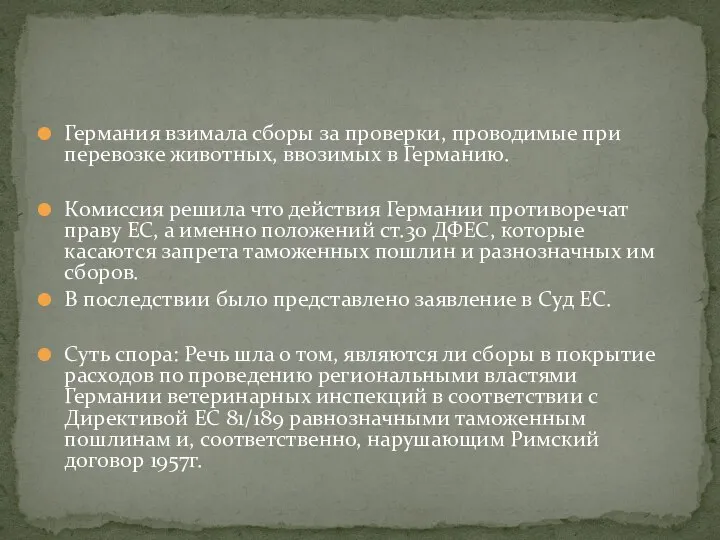 Германия взимала сборы за проверки, проводимые при перевозке животных, ввозимых в Германию.

Комиссия решила что действия Германии противоречат праву ЕС, а именно положений ст.30 ДФЕС, которые касаются запрета таможенных пошлин и разнозначных им сборов.

В последствии было представлено заявление в Суд ЕС.

Суть спора: Речь шла о том, являются ли сборы в покрытие расходов по проведению региональными властями Германии ветеринарных инспекций в соответствии с Директивой ЕС 81/189 равнозначными таможенным пошлинам и, соответственно, нарушающим Римский договор 1957г.